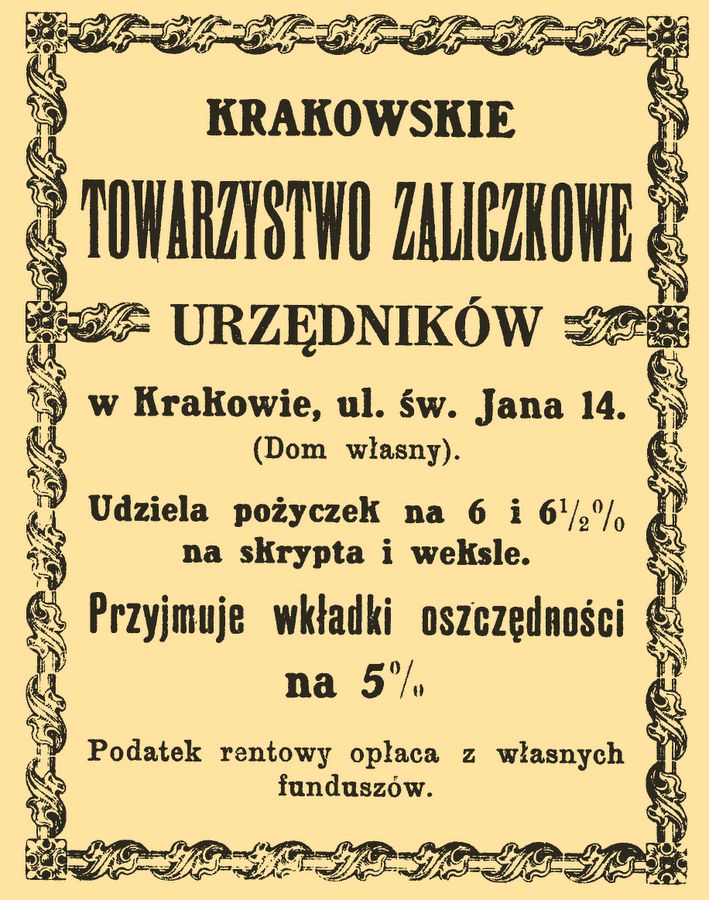 KRAKOWSKIE

TOWARZYSTWO ZALICZKOWE

URZĘDNIKÓW

w Krakowie, ul. św. Jana 14.
(Dom własny).

Udziela pożyczek na 6 i $6\frac{1}{2}\%$ na skrypta i weksle.

Przyjmuje wkładki oszczędności na 5%

Podatek rentowy opłaca z własnych funduszów.